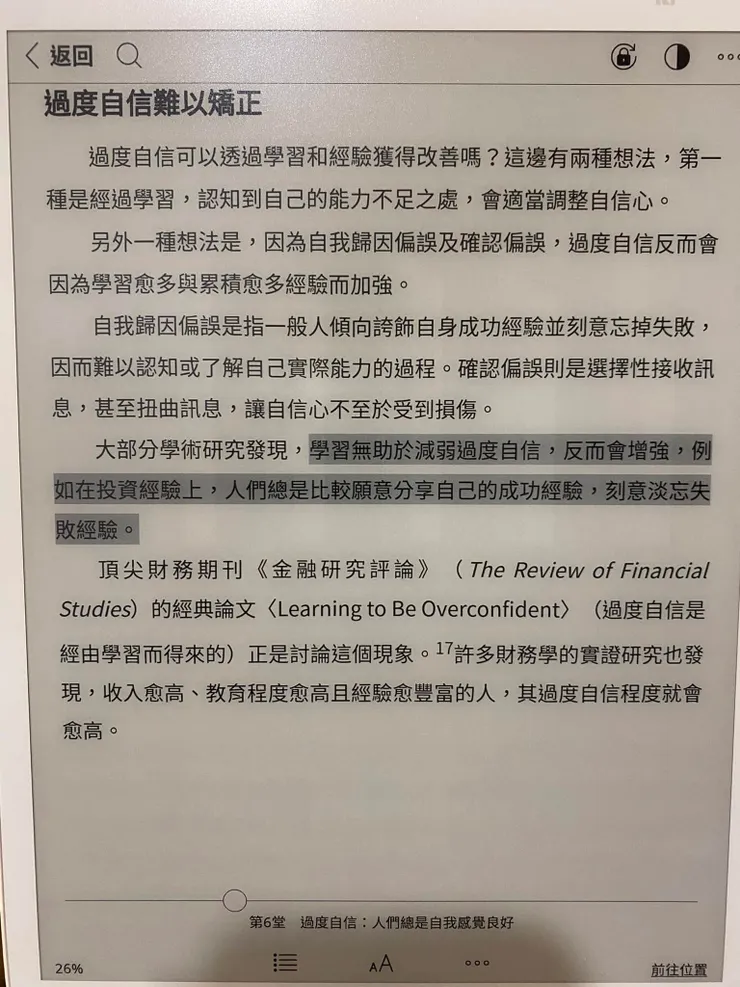 返回

過度自信難以矯正

過度自信可以透過學習和經驗獲得改善嗎？這邊有兩種想法，第一種是經過學習，認知到自己的能力不足之處，會適當調整自信心。

另外一種想法是，因為自我歸因偏誤及確認偏誤，過度自信反而會因為學習愈多與累積愈多經驗而加強。

自我歸因偏誤是指一般人傾向誇飾自身成功經驗並刻意忘掉失敗，因而難以認知或了解自己實際能力的過程。確認偏誤則是選擇性接收訊息，甚至扭曲訊息，讓自信心不至於受到損傷。

大部分學術研究發現，學習無助於減弱過度自信，反而會增強，例如在投資經驗上，人們總是比較願意分享自己的成功經驗，刻意淡忘失敗經驗。

頂尖財務期刊《金融研究評論》（The Review of Financial Studies）的經典論文〈Learning to Be Overconfident〉（過度自信是經由學習而得來的）正是討論這個現象。$^{17}$許多財務學的實證研究也發現，收入愈高、教育程度愈高且經驗愈豐富的人，其過度自信程度就會愈高。

第6堂　過度自信：人們總是自我感覺良好

26%

AA

前往位置